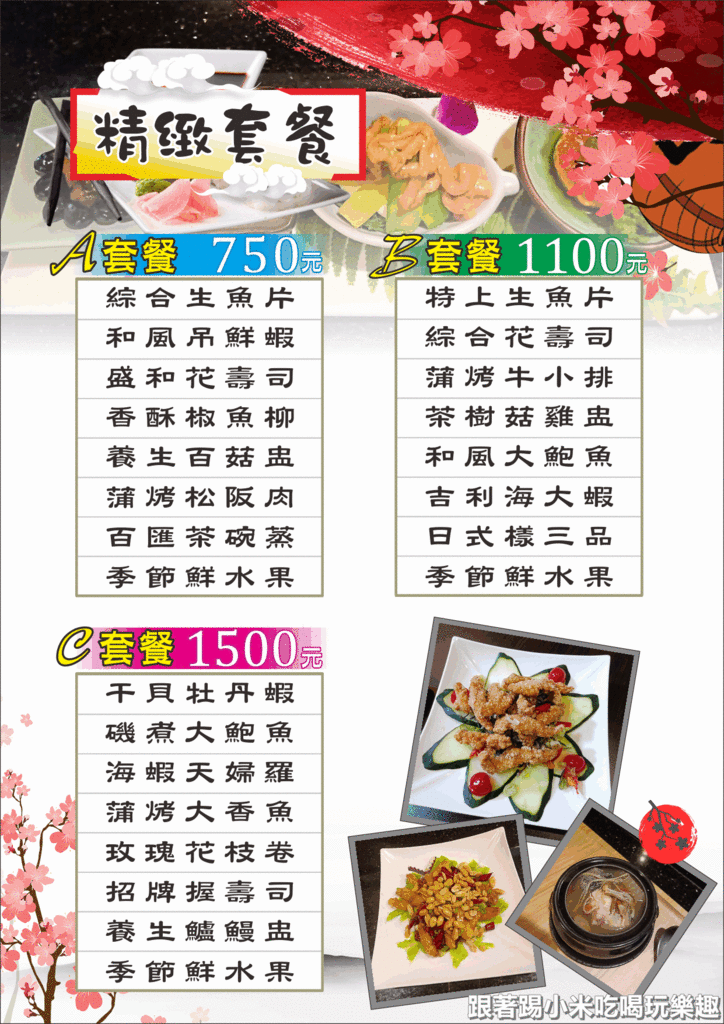 精緻套餐

A套餐 750元

綜合生魚片
和風吊鮮蝦
盛和花壽司
香酥椒魚柳
養生百菇盅
蒲烤松阪肉
百匯茶碗蒸
季節鮮水果

B套餐 1100元

特上生魚片
綜合花壽司
蒲烤牛小排
茶樹菇雞盅
和風大鮑魚
吉利海大蝦
日式樣三品
季節鮮水果

C套餐 1500元

干貝牡丹蝦
磯煮大鮑魚
海蝦天婦羅
蒲烤大香魚
玫瑰花枝卷
招牌握壽司
養生鱸鰻盅
季節鮮水果

跟著踢小米吃喝玩樂趣